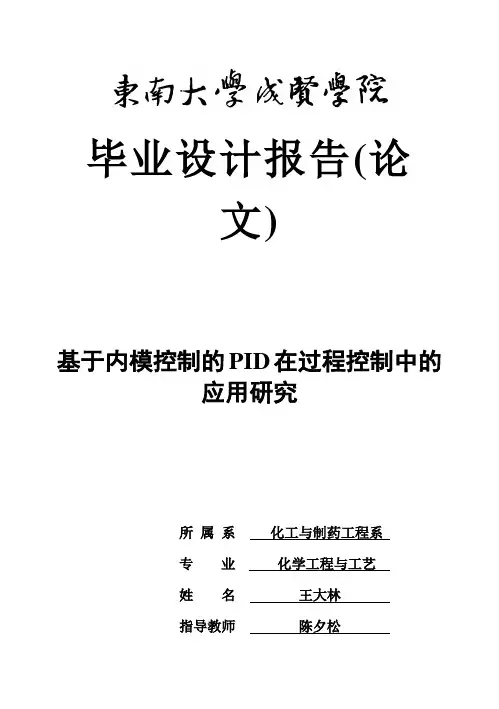 東南大學成賢學院

毕业设计报告(论文)

基于内模控制的PID在过程控制中的应用研究

所 属 系 化工与制药工程系

专 业 化学工程与工艺

姓 名 王大林

指导教师 陈夕松